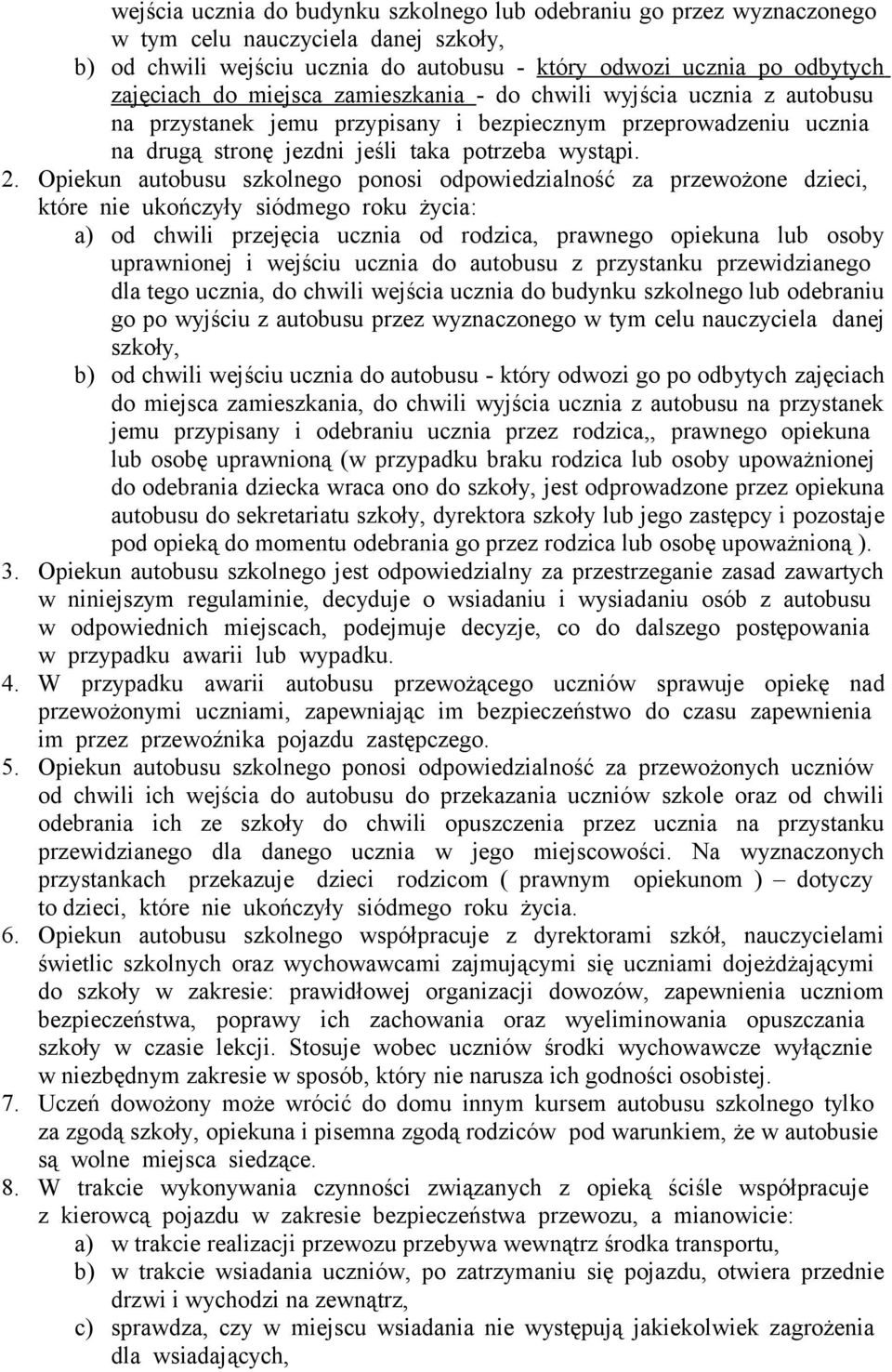 wejścia ucznia do budynku szkolnego lub odebraniu go przez wyznaczonego w tym celu nauczyciela danej szkoły,
b) od chwili wejściu ucznia do autobusu - który odwozi ucznia po odbytych zajęciach do miejsca zamieszkania - do chwili wyjścia ucznia z autobusu na przystanek jemu przypisany i bezpiecznym przeprowadzeniu ucznia na drugą stronę jezdni jeśli taka potrzeba wystąpi.

2. Opiekun autobusu szkolnego ponosi odpowiedzialność za przewożone dzieci, które nie ukończyły siódmego roku życia:
a) od chwili przejęcia ucznia od rodzica, prawnego opiekuna lub osoby uprawnionej i wejściu ucznia do autobusu z przystanku przewidzianego dla tego ucznia, do chwili wejścia ucznia do budynku szkolnego lub odebraniu go po wyjściu z autobusu przez wyznaczonego w tym celu nauczyciela danej szkoły,
b) od chwili wejściu ucznia do autobusu - który odwozi go po odbytych zajęciach do miejsca zamieszkania, do chwili wyjścia ucznia z autobusu na przystanek jemu przypisany i odebraniu ucznia przez rodzica,, prawnego opiekuna lub osobę uprawnioną (w przypadku braku rodzica lub osoby upoważnionej do odebrania dziecka wraca ono do szkoły, jest odprowadzone przez opiekuna autobusu do sekretariatu szkoły, dyrektora szkoły lub jego zastępcy i pozostaje pod opieką do momentu odebrania go przez rodzica lub osobę upoważnioną ).

3. Opiekun autobusu szkolnego jest odpowiedzialny za przestrzeganie zasad zawartych w niniejszym regulaminie, decyduje o wsiadaniu i wysiadaniu osób z autobusu w odpowiednich miejscach, podejmuje decyzje, co do dalszego postępowania w przypadku awarii lub wypadku.

4. W przypadku awarii autobusu przewożącego uczniów sprawuje opiekę nad przewożonymi uczniami, zapewniając im bezpieczeństwo do czasu zapewnienia im przez przewoźnika pojazdu zastępczego.

5. Opiekun autobusu szkolnego ponosi odpowiedzialność za przewożonych uczniów od chwili ich wejścia do autobusu do przekazania uczniów szkole oraz od chwili odebrania ich ze szkoły do chwili opuszczenia przez ucznia na przystanku przewidzianego dla danego ucznia w jego miejscowości. Na wyznaczonych przystankach przekazuje dzieci rodzicom ( prawnym opiekunom ) – dotyczy to dzieci, które nie ukończyły siódmego roku życia.

6. Opiekun autobusu szkolnego współpracuje z dyrektorami szkół, nauczycielami świetlic szkolnych oraz wychowawcami zajmującymi się uczniami dojeżdżającymi do szkoły w zakresie: prawidłowej organizacji dowozów, zapewnienia uczniom bezpieczeństwa, poprawy ich zachowania oraz wyeliminowania opuszczania szkoły w czasie lekcji. Stosuje wobec uczniów środki wychowawcze wyłącznie w niezbędnym zakresie w sposób, który nie narusza ich godności osobistej.

7. Uczeń dowożony może wrócić do domu innym kursem autobusu szkolnego tylko za zgodą szkoły, opiekuna i pisemna zgodą rodziców pod warunkiem, że w autobusie są wolne miejsca siedzące.

8. W trakcie wykonywania czynności związanych z opieką ściśle współpracuje z kierowcą pojazdu w zakresie bezpieczeństwa przewozu, a mianowicie:
a) w trakcie realizacji przewozu przebywa wewnątrz środka transportu,
b) w trakcie wsiadania uczniów, po zatrzymaniu się pojazdu, otwiera przednie drzwi i wychodzi na zewnątrz,
c) sprawdza, czy w miejscu wsiadania nie występują jakiekolwiek zagrożenia dla wsiadających,